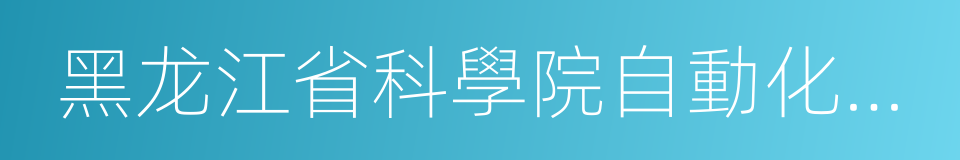 黑龙江省科學院自動化...